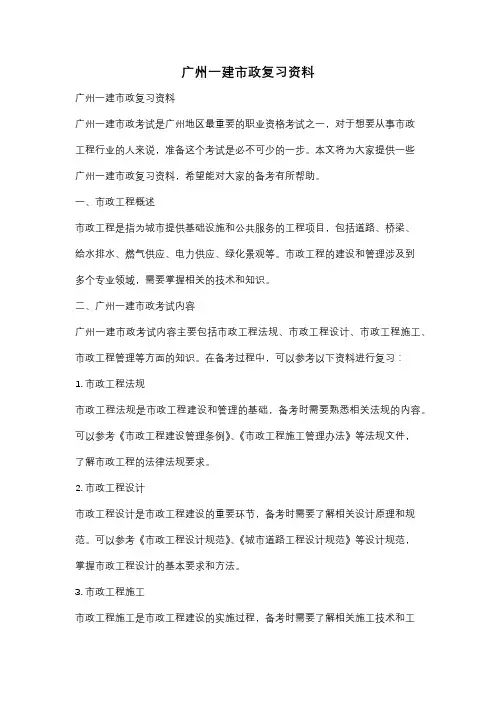 广州一建市政复习资料

广州一建市政复习资料

广州一建市政考试是广州地区最重要的职业资格考试之一，对于想要从事市政工程行业的人来说，准备这个考试是必不可少的一步。本文将为大家提供一些广州一建市政复习资料，希望能对大家的备考有所帮助。

一、市政工程概述

市政工程是指为城市提供基础设施和公共服务的工程项目，包括道路、桥梁、给水排水、燃气供应、电力供应、绿化景观等。市政工程的建设和管理涉及到多个专业领域，需要掌握相关的技术和知识。

二、广州一建市政考试内容

广州一建市政考试内容主要包括市政工程法规、市政工程设计、市政工程施工、市政工程管理等方面的知识。在备考过程中，可以参考以下资料进行复习：

1. 市政工程法规

市政工程法规是市政工程建设和管理的基础，备考时需要熟悉相关法规的内容。可以参考《市政工程建设管理条例》、《市政工程施工管理办法》等法规文件，了解市政工程的法律法规要求。

2. 市政工程设计

市政工程设计是市政工程建设的重要环节，备考时需要了解相关设计原理和规范。可以参考《市政工程设计规范》、《城市道路工程设计规范》等设计规范，掌握市政工程设计的基本要求和方法。

3. 市政工程施工

市政工程施工是市政工程建设的实施过程，备考时需要了解相关施工技术和工